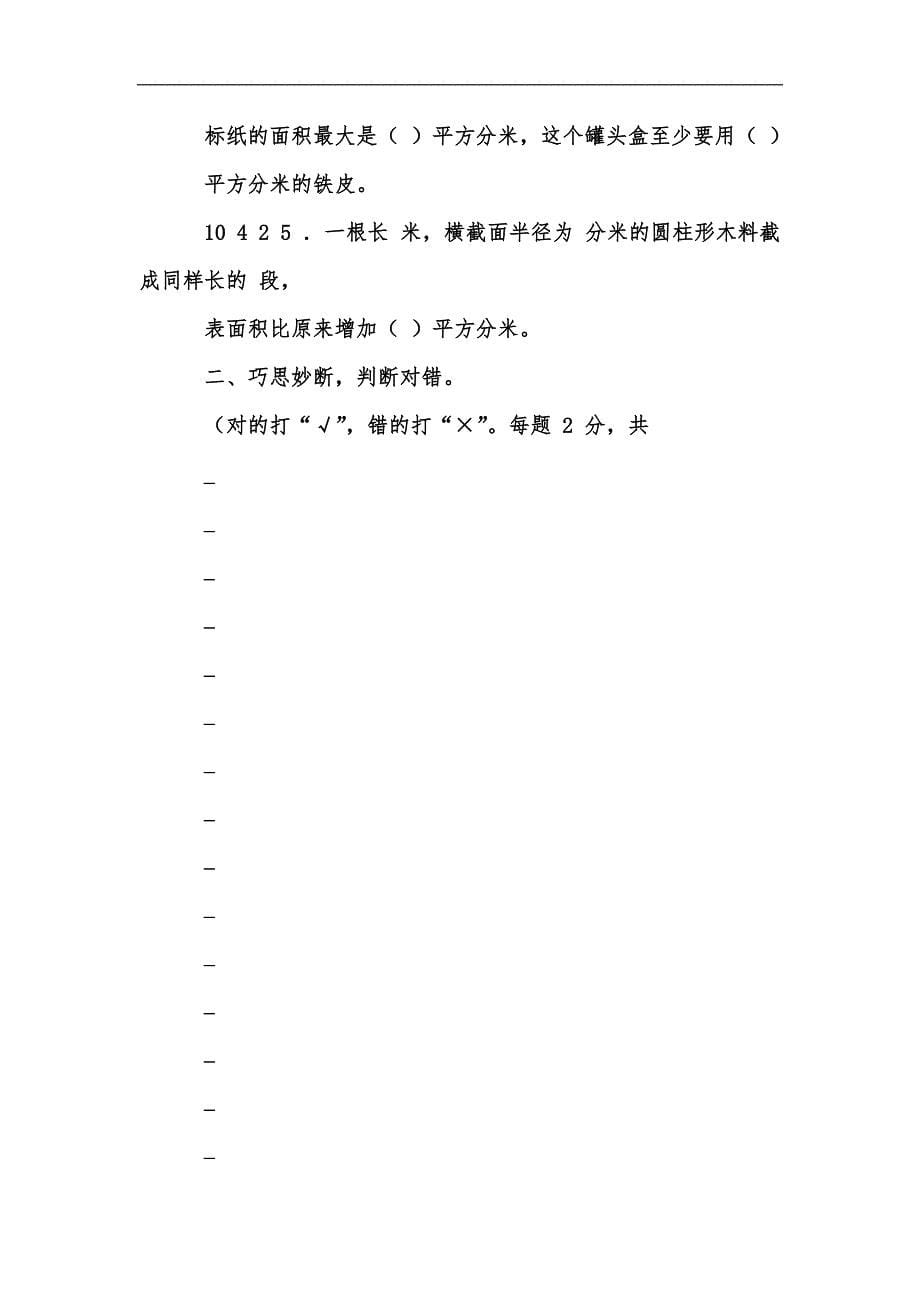 标纸的面积最大是（ ）平方分米，这个罐头盒至少要用（ ）平方分米的铁皮。

10 4 2 5 ．一根长 米，横截面半径为 分米的圆柱形木料截成同样长的 段，

表面积比原来增加（ ）平方分米。

二、巧思妙断，判断对错。

（对的打“√”，错的打“×”。每题 2 分，共

_

_

_

_

_

_

_

_

_

_

_

_

_

_

_